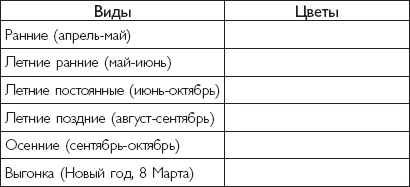 | Виды | Цветы |
|---|---|
| Ранние (апрель-май) | |
| Летние ранние (май-июнь) | |
| Летние постоянные (июнь-октябрь) | |
| Летние поздние (август-сентябрь) | |
| Осенние (сентябрь-октябрь) | |
| Выгонка (Новый год, 8 Марта) | |